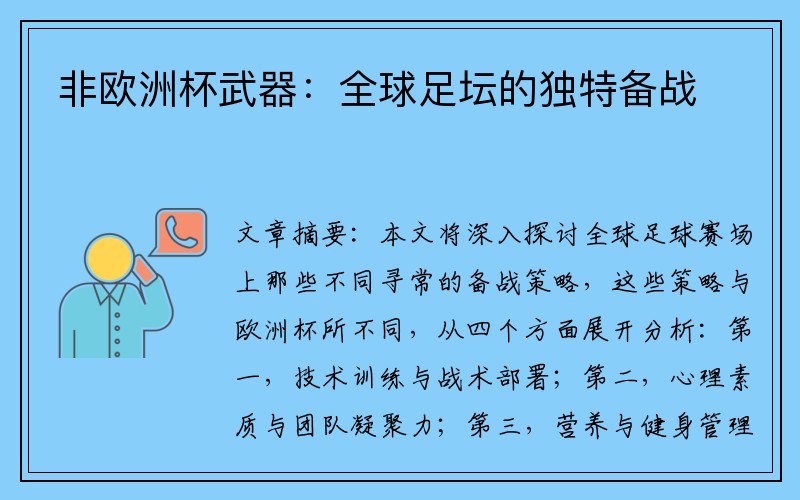 非欧洲杯武器：全球足坛的独特备战

文章摘要：本文将深入探讨全球足球赛场上那些不同寻常的备战策略，这些策略与欧洲杯所不同，从四个方面展开分析：第一，技术训练与战术部署；第二，心理素质与团队凝聚力；第三，营养与健身管理